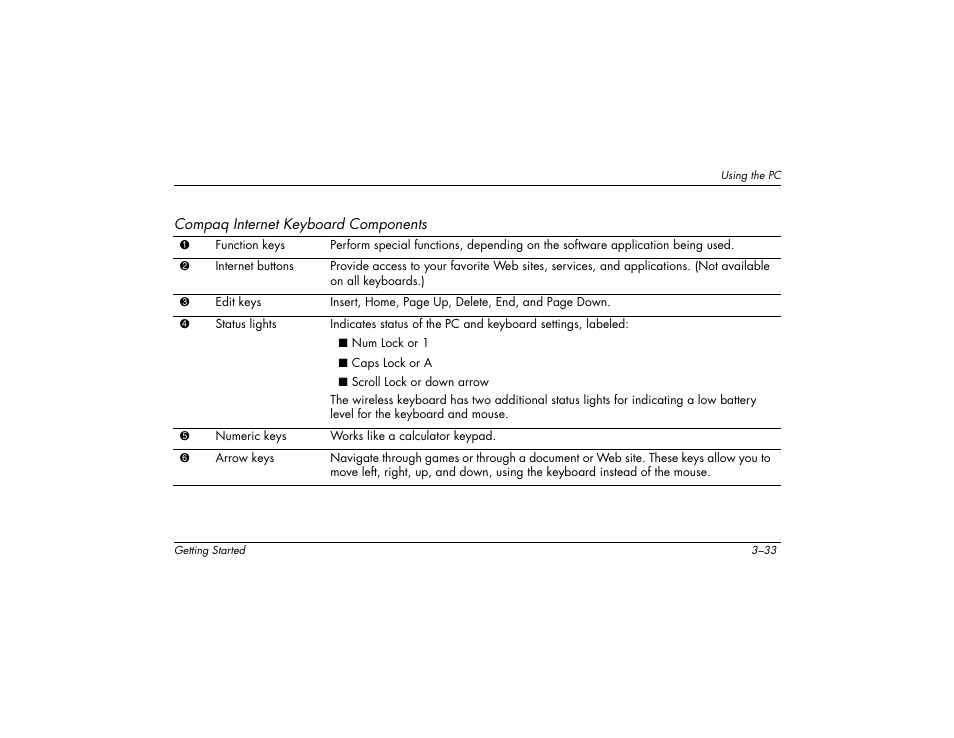 Using the PC

Compaq Internet Keyboard Components

| | | |
|---|---|---|
| ❶ | Function keys | Perform special functions, depending on the software application being used. |
| ❷ | Internet buttons | Provide access to your favorite Web sites, services, and applications. (Not available on all keyboards.) |
| ❸ | Edit keys | Insert, Home, Page Up, Delete, End, and Page Down. |
| ❹ | Status lights | Indicates status of the PC and keyboard settings, labeled: ■ Num Lock or 1 ■ Caps Lock or A ■ Scroll Lock or down arrow The wireless keyboard has two additional status lights for indicating a low battery level for the keyboard and mouse. |
| ❺ | Numeric keys | Works like a calculator keypad. |
| ❻ | Arrow keys | Navigate through games or through a document or Web site. These keys allow you to move left, right, up, and down, using the keyboard instead of the mouse. |

Getting Started 3–33